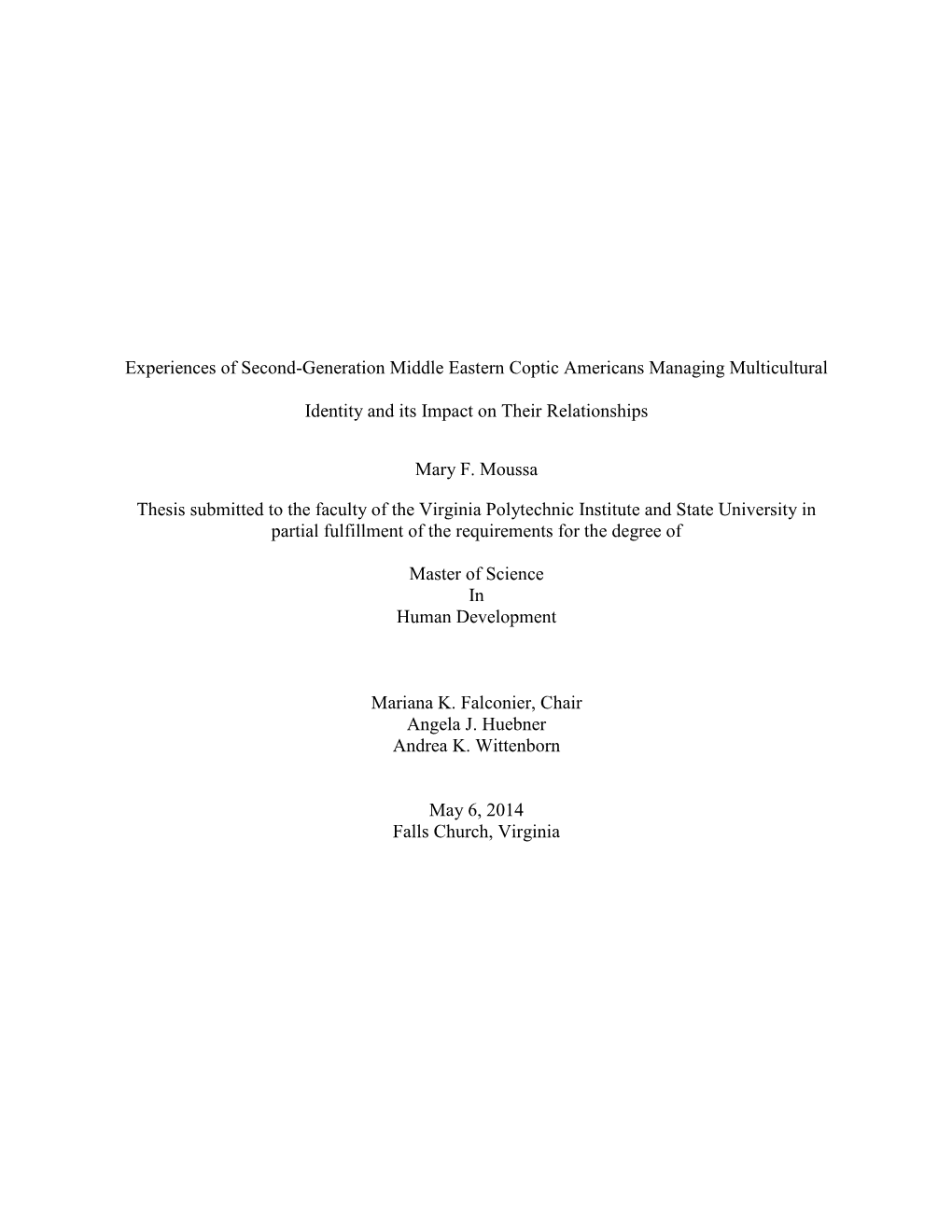 Experiences of Second-Generation Middle Eastern Coptic Americans Managing Multicultural

Identity and its Impact on Their Relationships

Mary F. Moussa

Thesis submitted to the faculty of the Virginia Polytechnic Institute and State University in partial fulfillment of the requirements for the degree of

Master of Science
In
Human Development

Mariana K. Falconier, Chair
Angela J. Huebner
Andrea K. Wittenborn

May 6, 2014
Falls Church, Virginia